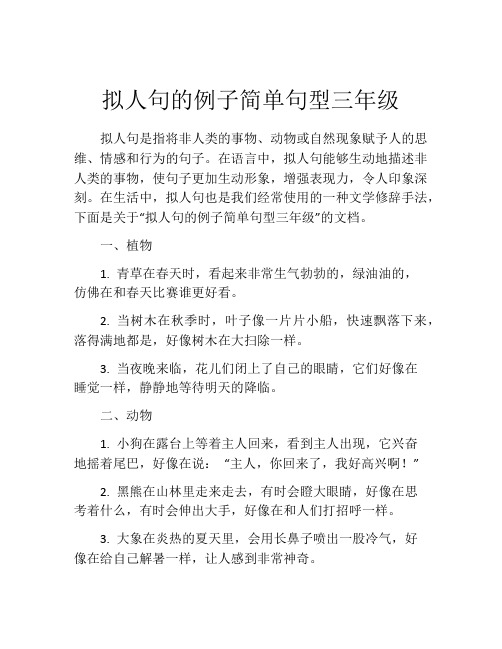 拟人句的例子简单句型三年级

拟人句是指将非人类的事物、动物或自然现象赋予人的思维、情感和行为的句子。在语言中，拟人句能够生动地描述非人类的事物，使句子更加生动形象，增强表现力，令人印象深刻。在生活中，拟人句也是我们经常使用的一种文学修辞手法，下面是关于“拟人句的例子简单句型三年级”的文档。

一、植物

1. 青草在春天时，看起来非常生气勃勃的，绿油油的，仿佛在和春天比赛谁更好看。

2. 当树木在秋季时，叶子像一片片小船，快速飘落下来，落得满地都是，好像树木在大扫除一样。

3. 当夜晚来临，花儿们闭上了自己的眼睛，它们好像在睡觉一样，静静地等待明天的降临。

二、动物

1. 小狗在露台上等着主人回来，看到主人出现，它兴奋地摇着尾巴，好像在说：“主人，你回来了，我好高兴啊！”

2. 黑熊在山林里走来走去，有时会瞪大眼睛，好像在思考着什么，有时会伸出大手，好像在和人们打招呼一样。

3. 大象在炎热的夏天里，会用长鼻子喷出一股冷气，好像在给自己解暑一样，让人感到非常神奇。